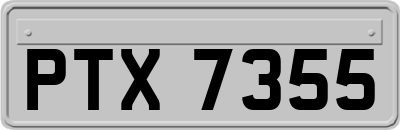 PTX 7355